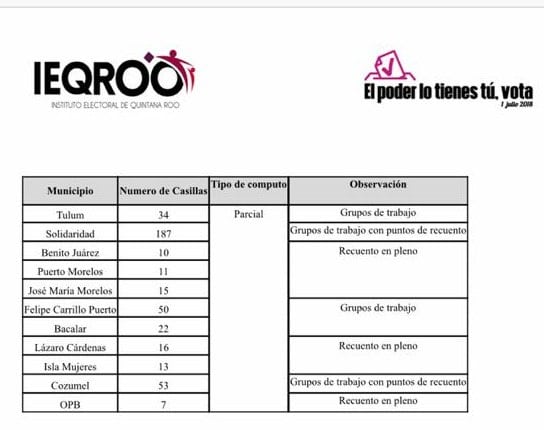 IEQROO
INSTITUTO ELECTORAL DE QUINTANA ROO

El poder lo tienes tú, vota
1 julio 2018

| Municipio | Numero de Casillas | Tipo de computo | Observación |
|---|---|---|---|
| Tulum | 34 | Parcial | Grupos de trabajo |
| Solidaridad | 187 | | Grupos de trabajo con puntos de recuento |
| Benito Juárez | 10 | | Recuento en pleno |
| Puerto Morelos | 11 | | |
| José María Morelos | 15 | | |
| Felipe Carrillo Puerto | 50 | | Grupos de trabajo |
| Bacalar | 22 | | |
| Lázaro Cárdenas | 16 | | Recuento en pleno |
| Isla Mujeres | 13 | | |
| Cozumel | 53 | | Grupos de trabajo con puntos de recuento |
| OPB | 7 | | Recuento en pleno |